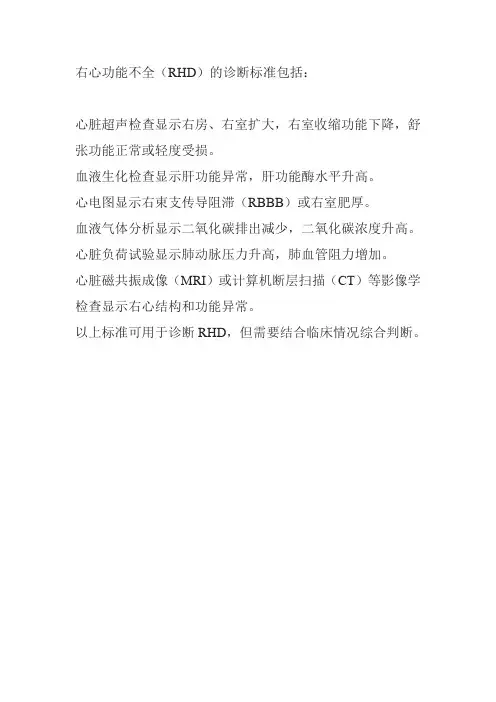 右心功能不全（RHD）的诊断标准包括：

心脏超声检查显示右房、右室扩大，右室收缩功能下降，舒张功能正常或轻度受损。

血液生化检查显示肝功能异常，肝功能酶水平升高。

心电图显示右束支传导阻滞（RBBB）或右室肥厚。

血液气体分析显示二氧化碳排出减少，二氧化碳浓度升高。

心脏负荷试验显示肺动脉压力升高，肺血管阻力增加。

心脏磁共振成像（MRI）或计算机断层扫描（CT）等影像学检查显示右心结构和功能异常。

以上标准可用于诊断RHD，但需要结合临床情况综合判断。